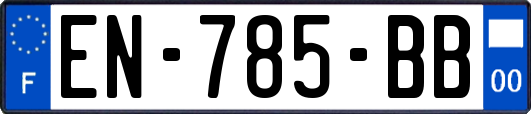 F

EN-785-BB

00